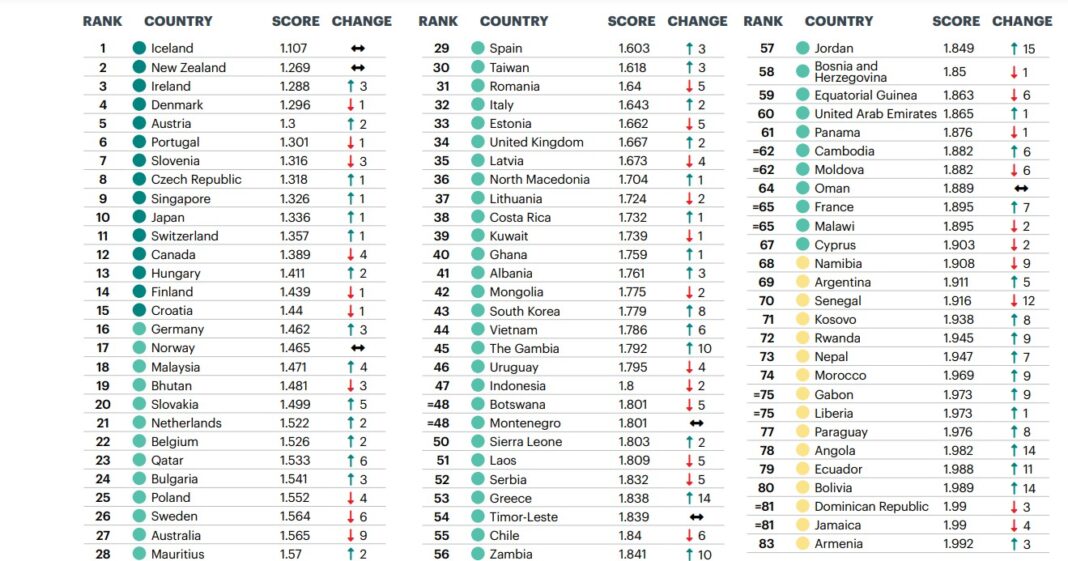 | RANK | COUNTRY | SCORE | CHANGE |
|---|---|---|---|
| 1 | Iceland | 1.107 | ↔ |
| 2 | New Zealand | 1.269 | ↔ |
| 3 | Ireland | 1.288 | ↑ 3 |
| 4 | Denmark | 1.296 | ↓ 1 |
| 5 | Austria | 1.3 | ↑ 2 |
| 6 | Portugal | 1.301 | ↓ 1 |
| 7 | Slovenia | 1.316 | ↓ 3 |
| 8 | Czech Republic | 1.318 | ↑ 1 |
| 9 | Singapore | 1.326 | ↑ 1 |
| 10 | Japan | 1.336 | ↑ 1 |
| 11 | Switzerland | 1.357 | ↑ 1 |
| 12 | Canada | 1.389 | ↓ 4 |
| 13 | Hungary | 1.411 | ↑ 2 |
| 14 | Finland | 1.439 | ↓ 1 |
| 15 | Croatia | 1.44 | ↓ 1 |
| 16 | Germany | 1.462 | ↑ 3 |
| 17 | Norway | 1.465 | ↔ |
| 18 | Malaysia | 1.471 | ↑ 4 |
| 19 | Bhutan | 1.481 | ↓ 3 |
| 20 | Slovakia | 1.499 | ↑ 5 |
| 21 | Netherlands | 1.522 | ↑ 2 |
| 22 | Belgium | 1.526 | ↑ 2 |
| 23 | Qatar | 1.533 | ↑ 6 |
| 24 | Bulgaria | 1.541 | ↑ 3 |
| 25 | Poland | 1.552 | ↓ 4 |
| 26 | Sweden | 1.564 | ↓ 6 |
| 27 | Australia | 1.565 | ↓ 9 |
| 28 | Mauritius | 1.57 | ↑ 2 |

| RANK | COUNTRY | SCORE | CHANGE |
|---|---|---|---|
| 29 | Spain | 1.603 | ↑ 3 |
| 30 | Taiwan | 1.618 | ↑ 3 |
| 31 | Romania | 1.64 | ↓ 5 |
| 32 | Italy | 1.643 | ↑ 2 |
| 33 | Estonia | 1.662 | ↓ 5 |
| 34 | United Kingdom | 1.667 | ↑ 2 |
| 35 | Latvia | 1.673 | ↓ 4 |
| 36 | North Macedonia | 1.704 | ↑ 1 |
| 37 | Lithuania | 1.724 | ↓ 2 |
| 38 | Costa Rica | 1.732 | ↑ 1 |
| 39 | Kuwait | 1.739 | ↓ 1 |
| 40 | Ghana | 1.759 | ↑ 1 |
| 41 | Albania | 1.761 | ↑ 3 |
| 42 | Mongolia | 1.775 | ↓ 2 |
| 43 | South Korea | 1.779 | ↑ 8 |
| 44 | Vietnam | 1.786 | ↑ 6 |
| 45 | The Gambia | 1.792 | ↑ 10 |
| 46 | Uruguay | 1.795 | ↓ 4 |
| 47 | Indonesia | 1.8 | ↓ 2 |
| =48 | Botswana | 1.801 | ↓ 5 |
| =48 | Montenegro | 1.801 | ↔ |
| 50 | Sierra Leone | 1.803 | ↑ 2 |
| 51 | Laos | 1.809 | ↓ 5 |
| 52 | Serbia | 1.832 | ↓ 5 |
| 53 | Greece | 1.838 | ↑ 14 |
| 54 | Timor-Leste | 1.839 | ↔ |
| 55 | Chile | 1.84 | ↓ 6 |
| 56 | Zambia | 1.841 | ↑ 10 |

| RANK | COUNTRY | SCORE | CHANGE |
|---|---|---|---|
| 57 | Jordan | 1.849 | ↑ 15 |
| 58 | Bosnia and Herzegovina | 1.85 | ↓ 1 |
| 59 | Equatorial Guinea | 1.863 | ↓ 6 |
| 60 | United Arab Emirates | 1.865 | ↑ 1 |
| 61 | Panama | 1.876 | ↓ 1 |
| =62 | Cambodia | 1.882 | ↑ 6 |
| =62 | Moldova | 1.882 | ↓ 6 |
| 64 | Oman | 1.889 | ↔ |
| =65 | France | 1.895 | ↑ 7 |
| =65 | Malawi | 1.895 | ↓ 2 |
| 67 | Cyprus | 1.903 | ↓ 2 |
| 68 | Namibia | 1.908 | ↓ 9 |
| 69 | Argentina | 1.911 | ↑ 5 |
| 70 | Senegal | 1.916 | ↓ 12 |
| 71 | Kosovo | 1.938 | ↑ 8 |
| 72 | Rwanda | 1.945 | ↑ 9 |
| 73 | Nepal | 1.947 | ↑ 7 |
| 74 | Morocco | 1.969 | ↑ 9 |
| =75 | Gabon | 1.973 | ↑ 9 |
| =75 | Liberia | 1.973 | ↑ 1 |
| 77 | Paraguay | 1.976 | ↑ 8 |
| 78 | Angola | 1.982 | ↑ 14 |
| 79 | Ecuador | 1.988 | ↑ 11 |
| 80 | Bolivia | 1.989 | ↑ 14 |
| =81 | Dominican Republic | 1.99 | ↓ 3 |
| =81 | Jamaica | 1.99 | ↓ 4 |
| 83 | Armenia | 1.992 | ↑ 3 |